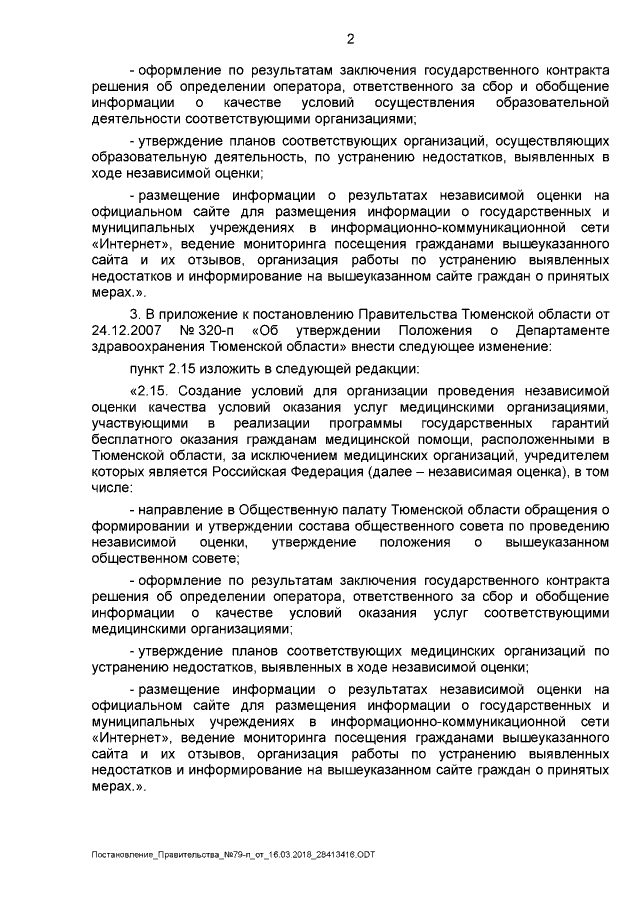 2

- оформление по результатам заключения государственного контракта решения об определении оператора, ответственного за сбор и обобщение информации о качестве условий осуществления образовательной деятельности соответствующими организациями;

- утверждение планов соответствующих организаций, осуществляющих образовательную деятельность, по устранению недостатков, выявленных в ходе независимой оценки;

- размещение информации о результатах независимой оценки на официальном сайте для размещения информации о государственных и муниципальных учреждениях в информационно-коммуникационной сети «Интернет», ведение мониторинга посещения гражданами вышеуказанного сайта и их отзывов, организация работы по устранению выявленных недостатков и информирование на вышеуказанном сайте граждан о принятых мерах.».

3. В приложение к постановлению Правительства Тюменской области от 24.12.2007 № 320-п «Об утверждении Положения о Департаменте здравоохранения Тюменской области» внести следующее изменение:

пункт 2.15 изложить в следующей редакции:

«2.15. Создание условий для организации проведения независимой оценки качества условий оказания услуг медицинскими организациями, участвующими в реализации программы государственных гарантий бесплатного оказания гражданам медицинской помощи, расположенными в Тюменской области, за исключением медицинских организаций, учредителем которых является Российская Федерация (далее – независимая оценка), в том числе:

- направление в Общественную палату Тюменской области обращения о формировании и утверждении состава общественного совета по проведению независимой оценки, утверждение положения о вышеуказанном общественном совете;

- оформление по результатам заключения государственного контракта решения об определении оператора, ответственного за сбор и обобщение информации о качестве условий оказания услуг соответствующими медицинскими организациями;

- утверждение планов соответствующих медицинских организаций по устранению недостатков, выявленных в ходе независимой оценки;

- размещение информации о результатах независимой оценки на официальном сайте для размещения информации о государственных и муниципальных учреждениях в информационно-коммуникационной сети «Интернет», ведение мониторинга посещения гражданами вышеуказанного сайта и их отзывов, организация работы по устранению выявленных недостатков и информирование на вышеуказанном сайте граждан о принятых мерах.».

Постановление_Правительства_№79-п_от_16.03.2018_28413416.ODT